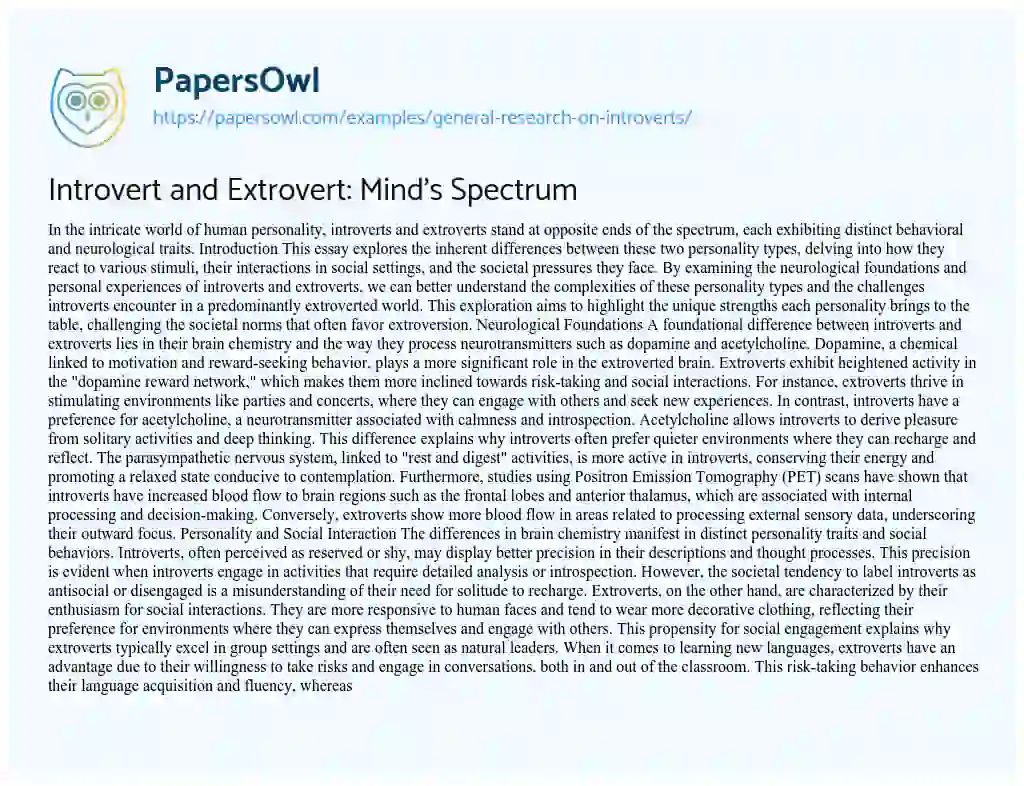 PapersOwl
https://papersowl.com/examples/general-research-on-introverts/

Introvert and Extrovert: Mind's Spectrum

In the intricate world of human personality, introverts and extroverts stand at opposite ends of the spectrum, each exhibiting distinct behavioral and neurological traits. Introduction This essay explores the inherent differences between these two personality types, delving into how they react to various stimuli, their interactions in social settings, and the societal pressures they face. By examining the neurological foundations and personal experiences of introverts and extroverts, we can better understand the complexities of these personality types and the challenges introverts encounter in a predominantly extroverted world. This exploration aims to highlight the unique strengths each personality brings to the table, challenging the societal norms that often favor extroversion. Neurological Foundations A foundational difference between introverts and extroverts lies in their brain chemistry and the way they process neurotransmitters such as dopamine and acetylcholine. Dopamine, a chemical linked to motivation and reward-seeking behavior, plays a more significant role in the extroverted brain. Extroverts exhibit heightened activity in the "dopamine reward network," which makes them more inclined towards risk-taking and social interactions. For instance, extroverts thrive in stimulating environments like parties and concerts, where they can engage with others and seek new experiences. In contrast, introverts have a preference for acetylcholine, a neurotransmitter associated with calmness and introspection. Acetylcholine allows introverts to derive pleasure from solitary activities and deep thinking. This difference explains why introverts often prefer quieter environments where they can recharge and reflect. The parasympathetic nervous system, linked to "rest and digest" activities, is more active in introverts, conserving their energy and promoting a relaxed state conducive to contemplation. Furthermore, studies using Positron Emission Tomography (PET) scans have shown that introverts have increased blood flow to brain regions such as the frontal lobes and anterior thalamus, which are associated with internal processing and decision-making. Conversely, extroverts show more blood flow in areas related to processing external sensory data, underscoring their outward focus. Personality and Social Interaction The differences in brain chemistry manifest in distinct personality traits and social behaviors. Introverts, often perceived as reserved or shy, may display better precision in their descriptions and thought processes. This precision is evident when introverts engage in activities that require detailed analysis or introspection. However, the societal tendency to label introverts as antisocial or disengaged is a misunderstanding of their need for solitude to recharge. Extroverts, on the other hand, are characterized by their enthusiasm for social interactions. They are more responsive to human faces and tend to wear more decorative clothing, reflecting their preference for environments where they can express themselves and engage with others. This propensity for social engagement explains why extroverts typically excel in group settings and are often seen as natural leaders. When it comes to learning new languages, extroverts have an advantage due to their willingness to take risks and engage in conversations, both in and out of the classroom. This risk-taking behavior enhances their language acquisition and fluency, whereas